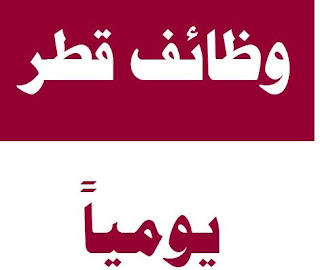 وظائف قطر

يومياً